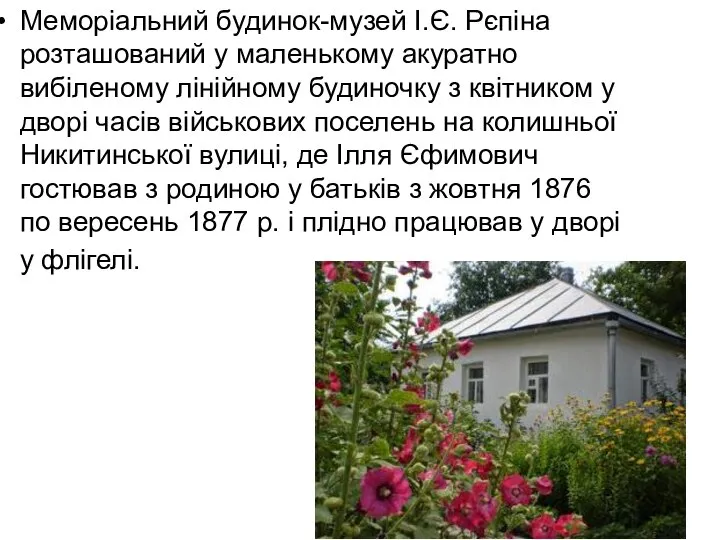 • Меморіальний будинок-музей І.Є. Рєпіна розташований у маленькому акуратно вибіленому лінійному будиночку з квітником у дворі часів військових поселень на колишньої Никитинської вулиці, де Ілля Єфимович гостював з родиною у батьків з жовтня 1876 по вересень 1877 р. і плідно працював у дворі у флігелі.